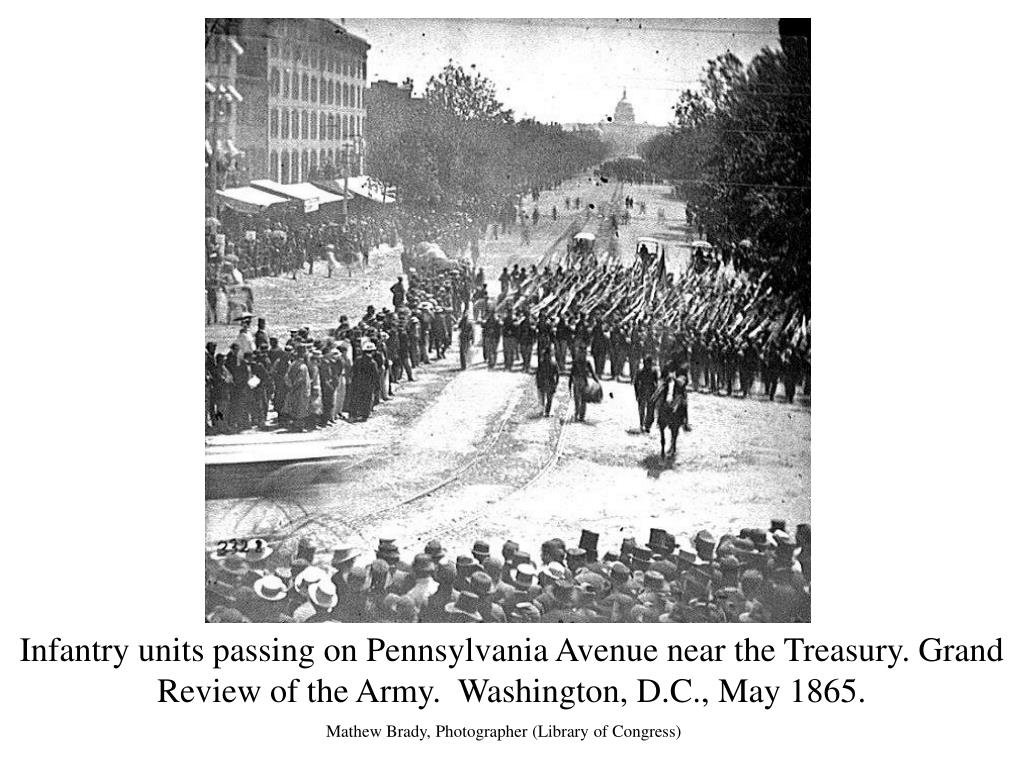 2323

Infantry units passing on Pennsylvania Avenue near the Treasury. Grand Review of the Army. Washington, D.C., May 1865.

Mathew Brady, Photographer (Library of Congress)